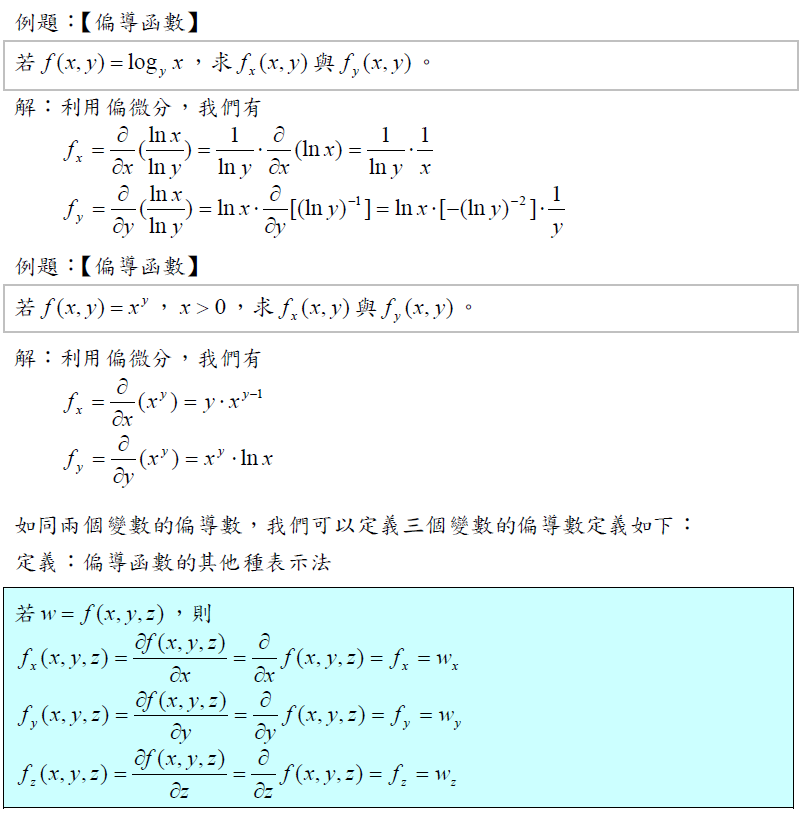 例題：【偏導函數】

若 $f(x,y)=\log_y x$，求 $f_x(x,y)$ 與 $f_y(x,y)$。

解：利用偏微分，我們有

$f_x=\frac{\partial}{\partial x}(\frac{\ln x}{\ln y})=\frac{1}{\ln y}\cdot\frac{\partial}{\partial x}(\ln x)=\frac{1}{\ln y}\cdot\frac{1}{x}$

$f_y=\frac{\partial}{\partial y}(\frac{\ln x}{\ln y})=\ln x\cdot\frac{\partial}{\partial y}[(\ln y)^{-1}]=\ln x\cdot[-(\ln y)^{-2}]\cdot\frac{1}{y}$

例題：【偏導函數】

若 $f(x,y)=x^y$，$x>0$，求 $f_x(x,y)$ 與 $f_y(x,y)$。

解：利用偏微分，我們有

$f_x=\frac{\partial}{\partial x}(x^y)=y\cdot x^{y-1}$

$f_y=\frac{\partial}{\partial y}(x^y)=x^y\cdot\ln x$

如同兩個變數的偏導數，我們可以定義三個變數的偏導數定義如下：

定義：偏導函數的其他種表示法

若 $w=f(x,y,z)$，則

$f_x(x,y,z)=\frac{\partial f(x,y,z)}{\partial x}=\frac{\partial}{\partial x}f(x,y,z)=f_x=w_x$

$f_y(x,y,z)=\frac{\partial f(x,y,z)}{\partial y}=\frac{\partial}{\partial y}f(x,y,z)=f_y=w_y$

$f_z(x,y,z)=\frac{\partial f(x,y,z)}{\partial z}=\frac{\partial}{\partial z}f(x,y,z)=f_z=w_z$